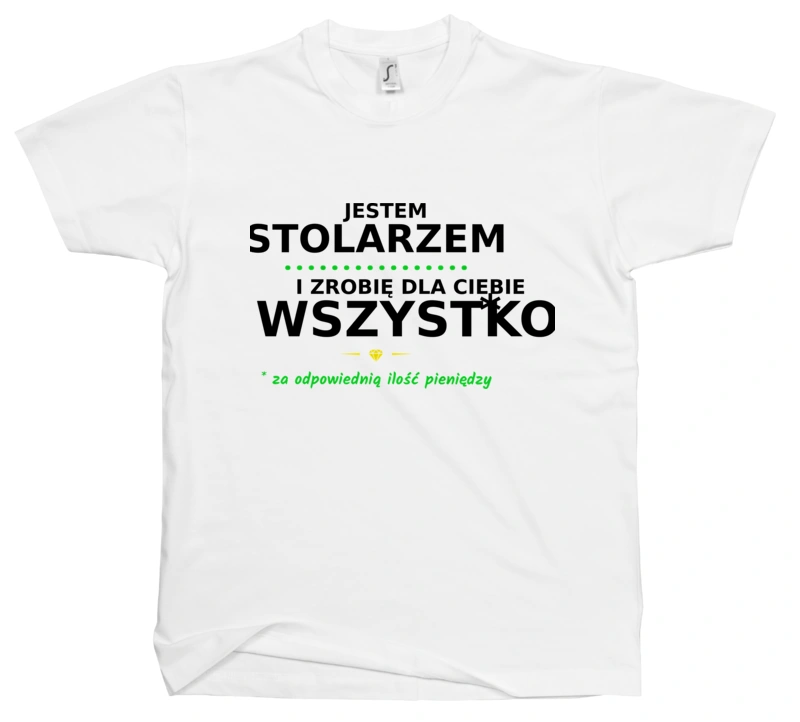 JESTEM
STOLARZEM

I ZROBIĘ DLA CIEBIE
WSZYSTKO*

* za odpowiednią ilość pieniędzy